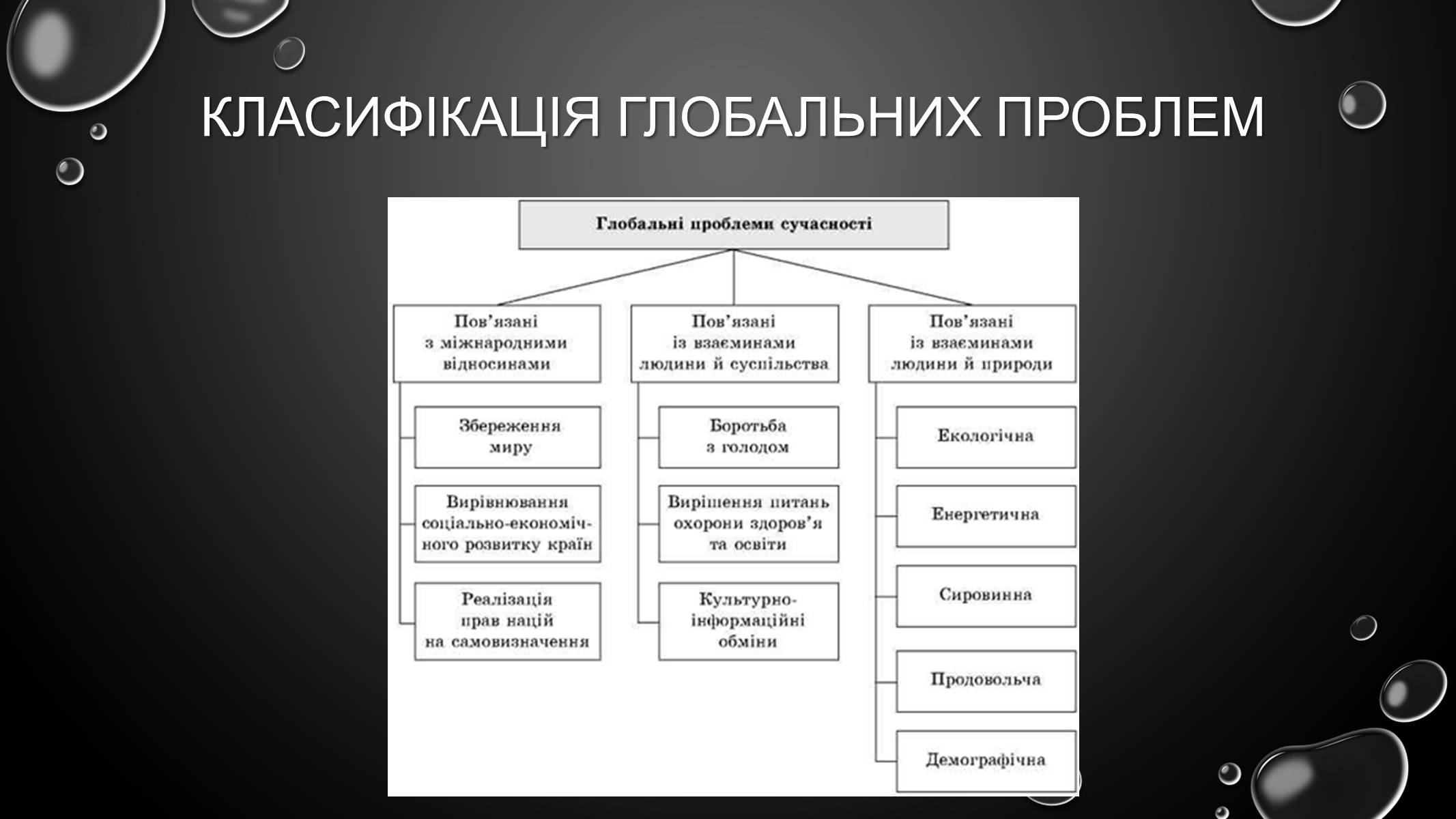 КЛАСИФІКАЦІЯ ГЛОБАЛЬНИХ ПРОБЛЕМ

Глобальні проблеми сучасності

Пов'язані з міжнародними відносинами

Збереження миру

Вирівнювання соціально-економічного розвитку країн

Реалізація прав націй на самовизначення

Пов'язані із взаєминами людини й суспільства

Боротьба з голодом

Вирішення питань охорони здоров'я та освіти

Культурно-інформаційні обміни

Пов'язані із взаєминами людини й природи

Екологічна

Енергетична

Сировинна

Продовольча

Демографічна